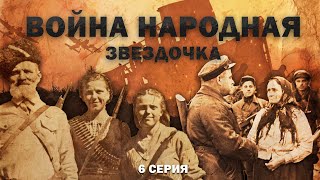 ВОЙНА НАРОДНАЯ
ЗВЕЗДОЧКА

6 СЕРИЯ